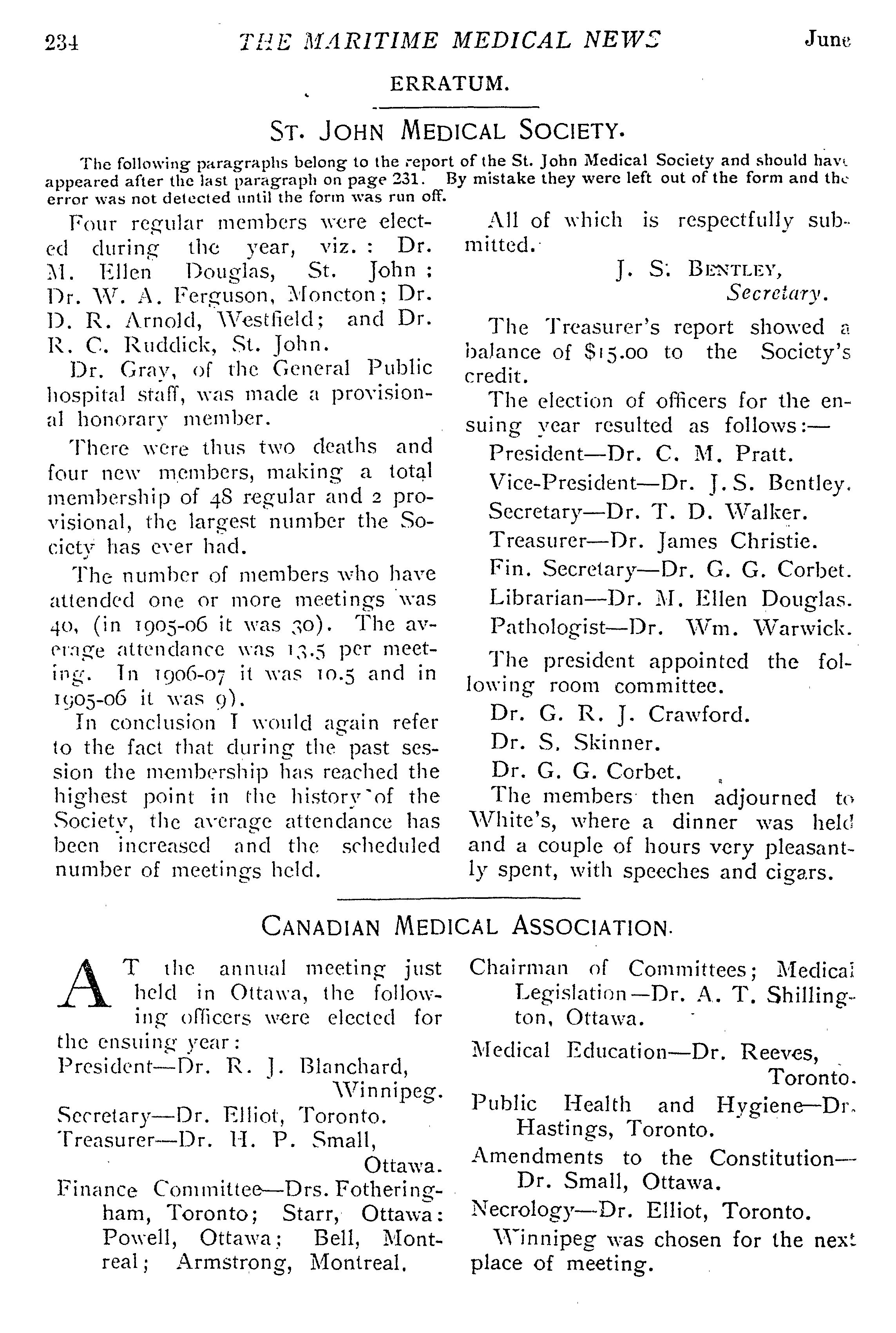 234 THE MARITIME MEDICAL NEWS June

ERRATUM.

ST. JOHN MEDICAL SOCIETY.

The following paragraphs belong to the report of the St. John Medical Society and should have appeared after the last paragraph on page 231. By mistake they were left out of the form and the error was not detected until the form was run off.

Four regular members were elected during the year, viz.: Dr. M. Ellen Douglas, St. John: Dr. W. A. Ferguson, Moncton; Dr. D. R. Arnold, Westfield; and Dr. R. C. Ruddick, St. John.

Dr. Gray, of the General Public hospital staff, was made a provisional honorary member.

There were thus two deaths and four new members, making a total membership of 48 regular and 2 provisional, the largest number the Society has ever had.

The number of members who have attended one or more meetings was 40, (in 1905-06 it was 30). The average attendance was 13.5 per meeting. In 1906-07 it was 10.5 and in 1905-06 it was 9).

In conclusion I would again refer to the fact that during the past session the membership has reached the highest point in the history of the Society, the average attendance has been increased and the scheduled number of meetings held.

All of which is respectfully submitted.

J. S. BENTLEY,
Secretary.

The Treasurer's report showed a balance of $15.00 to the Society's credit.

The election of officers for the ensuing year resulted as follows:—

President—Dr. C. M. Pratt.
Vice-President—Dr. J. S. Bentley.
Secretary—Dr. T. D. Walker.
Treasurer—Dr. James Christie.
Fin. Secretary—Dr. G. G. Corbet.
Librarian—Dr. M. Ellen Douglas.
Pathologist—Dr. Wm. Warwick.

The president appointed the following room committee.

Dr. G. R. J. Crawford.
Dr. S. Skinner.
Dr. G. G. Corbet.

The members then adjourned to White's, where a dinner was held and a couple of hours very pleasantly spent, with speeches and cigars.

CANADIAN MEDICAL ASSOCIATION.

AT the annual meeting just held in Ottawa, the following officers were elected for the ensuing year:

President—Dr. R. J. Blanchard, Winnipeg.
Secretary—Dr. Elliot, Toronto.
Treasurer—Dr. H. P. Small, Ottawa.
Finance Committee—Drs. Fotheringham, Toronto; Starr, Ottawa: Powell, Ottawa; Bell, Montreal; Armstrong, Montreal.

Chairman of Committees; Medical Legislation—Dr. A. T. Shillington, Ottawa.
Medical Education—Dr. Reeves, Toronto.
Public Health and Hygiene—Dr. Hastings, Toronto.
Amendments to the Constitution—Dr. Small, Ottawa.
Necrology—Dr. Elliot, Toronto.

Winnipeg was chosen for the next place of meeting.